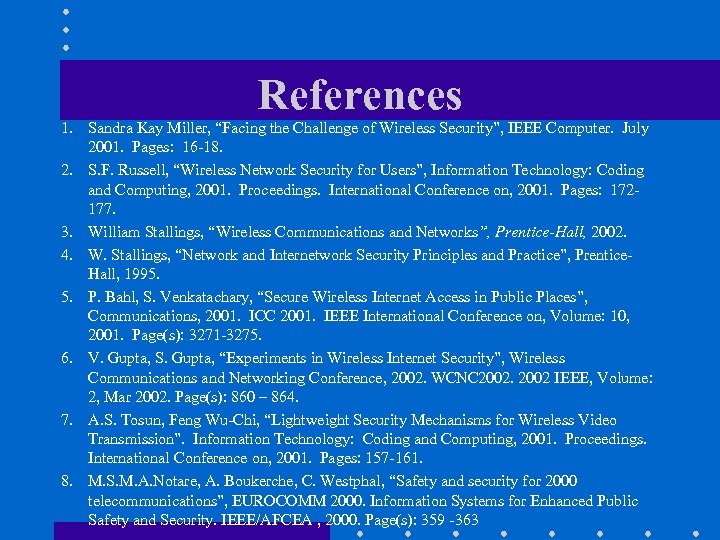 References

1. Sandra Kay Miller, “Facing the Challenge of Wireless Security", IEEE Computer. July 2001. Pages: 16-18.
2. S.F. Russell, “Wireless Network Security for Users", Information Technology: Coding and Computing, 2001. Proceedings. International Conference on, 2001. Pages: 172-177.
3. William Stallings, “Wireless Communications and Networks”, Prentice-Hall, 2002.
4. W. Stallings, “Network and Internetwork Security Principles and Practice", Prentice-Hall, 1995.
5. P. Bahl, S. Venkatachary, “Secure Wireless Internet Access in Public Places", Communications, 2001. ICC 2001. IEEE International Conference on, Volume: 10, 2001. Page(s): 3271-3275.
6. V. Gupta, S. Gupta, “Experiments in Wireless Internet Security", Wireless Communications and Networking Conference, 2002. WCNC2002. 2002 IEEE, Volume: 2, Mar 2002. Page(s): 860 – 864.
7. A.S. Tosun, Feng Wu-Chi, “Lightweight Security Mechanisms for Wireless Video Transmission". Information Technology: Coding and Computing, 2001. Proceedings. International Conference on, 2001. Pages: 157-161.
8. M.S.M.A.Notare, A. Boukerche, C. Westphal, “Safety and security for 2000 telecommunications", EUROCOMM 2000. Information Systems for Enhanced Public Safety and Security. IEEE/AFCEA , 2000. Page(s): 359 -363